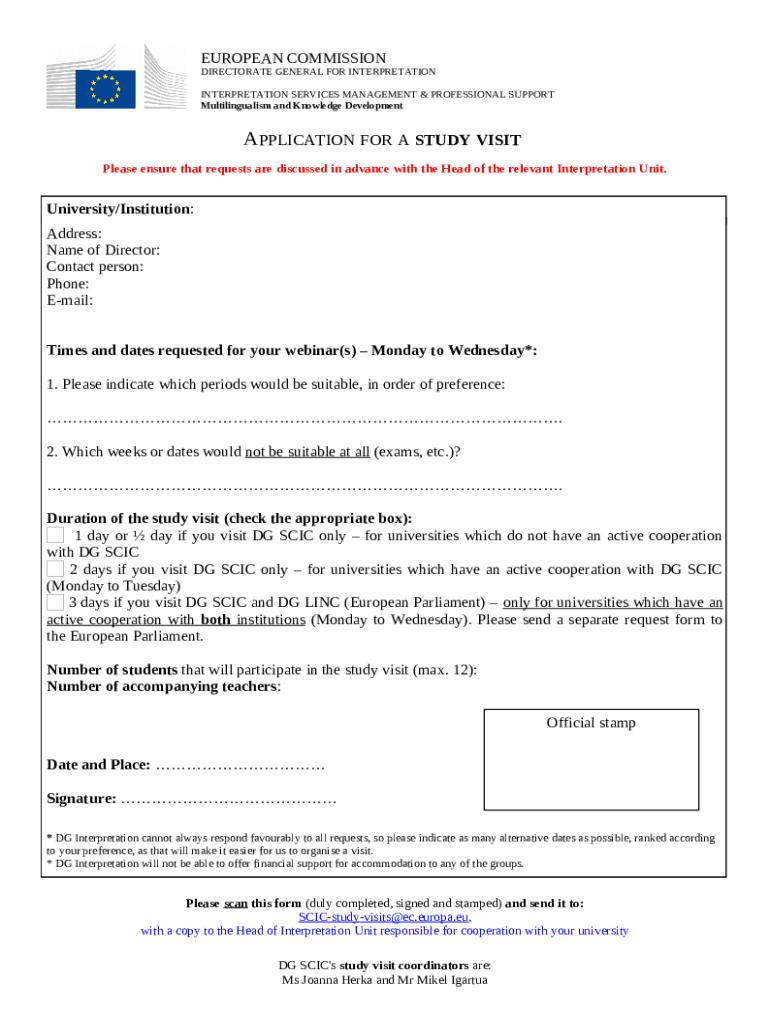 EUROPEAN COMMISSION
DIRECTORATE GENERAL FOR INTERPRETATION

INTERPRETATION SERVICES MANAGEMENT & PROFESSIONAL SUPPORT
Multilingualism and Knowledge Development

APPLICATION FOR A STUDY VISIT

Please ensure that requests are discussed in advance with the Head of the relevant Interpretation Unit.

University/Institution:

Address:
Name of Director:
Contact person:
Phone:
E-mail:

Times and dates requested for your webinar(s) – Monday to Wednesday*:

1. Please indicate which periods would be suitable, in order of preference:

……………………………………………………………………………………….

2. Which weeks or dates would not be suitable at all (exams, etc.)?

……………………………………………………………………………………….

Duration of the study visit (check the appropriate box):
1 day or ½ day if you visit DG SCIC only – for universities which do not have an active cooperation with DG SCIC
2 days if you visit DG SCIC only – for universities which have an active cooperation with DG SCIC (Monday to Tuesday)
3 days if you visit DG SCIC and DG LINC (European Parliament) – only for universities which have an active cooperation with both institutions (Monday to Wednesday). Please send a separate request form to the European Parliament.

Number of students that will participate in the study visit (max. 12):
Number of accompanying teachers:

Official stamp

Date and Place: ……………………………

Signature: ……………………………………

* DG Interpretation cannot always respond favourably to all requests, so please indicate as many alternative dates as possible, ranked according to your preference, as that will make it easier for us to organise a visit.
* DG Interpretation will not be able to offer financial support for accommodation to any of the groups.

Please scan this form (duly completed, signed and stamped) and send it to:
SCIC-study-visits@ec.europa.eu,
with a copy to the Head of Interpretation Unit responsible for cooperation with your university

DG SCIC's study visit coordinators are:
Ms Joanna Herka and Mr Mikel Igartua